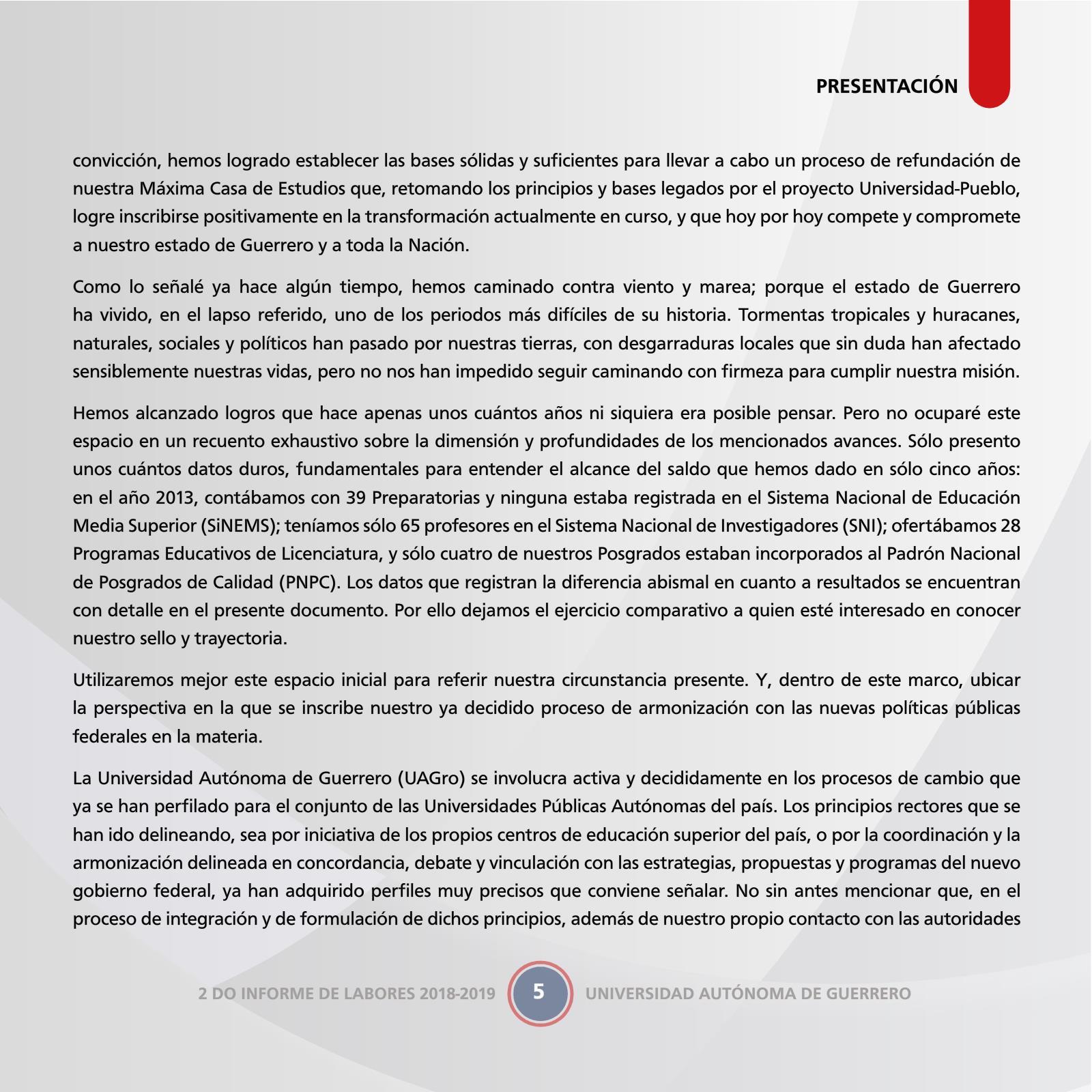 PRESENTACIÓN

convicción, hemos logrado establecer las bases sólidas y suficientes para llevar a cabo un proceso de refundación de nuestra Máxima Casa de Estudios que, retomando los principios y bases legados por el proyecto Universidad-Pueblo, logre inscribirse positivamente en la transformación actualmente en curso, y que hoy por hoy compete y compromete a nuestro estado de Guerrero y a toda la Nación.

Como lo señalé ya hace algún tiempo, hemos caminado contra viento y marea; porque el estado de Guerrero ha vivido, en el lapso referido, uno de los periodos más difíciles de su historia. Tormentas tropicales y huracanes, naturales, sociales y políticos han pasado por nuestras tierras, con desgarraduras locales que sin duda han afectado sensiblemente nuestras vidas, pero no nos han impedido seguir caminando con firmeza para cumplir nuestra misión.

Hemos alcanzado logros que hace apenas unos cuántos años ni siquiera era posible pensar. Pero no ocuparé este espacio en un recuento exhaustivo sobre la dimensión y profundidades de los mencionados avances. Sólo presento unos cuántos datos duros, fundamentales para entender el alcance del saldo que hemos dado en sólo cinco años: en el año 2013, contábamos con 39 Preparatorias y ninguna estaba registrada en el Sistema Nacional de Educación Media Superior (SiNEMS); teníamos sólo 65 profesores en el Sistema Nacional de Investigadores (SNI); ofertábamos 28 Programas Educativos de Licenciatura, y sólo cuatro de nuestros Posgrados estaban incorporados al Padrón Nacional de Posgrados de Calidad (PNPC). Los datos que registran la diferencia abismal en cuanto a resultados se encuentran con detalle en el presente documento. Por ello dejamos el ejercicio comparativo a quien esté interesado en conocer nuestro sello y trayectoria.

Utilizaremos mejor este espacio inicial para referir nuestra circunstancia presente. Y, dentro de este marco, ubicar la perspectiva en la que se inscribe nuestro ya decidido proceso de armonización con las nuevas políticas públicas federales en la materia.

La Universidad Autónoma de Guerrero (UAGro) se involucra activa y decididamente en los procesos de cambio que ya se han perfilado para el conjunto de las Universidades Públicas Autónomas del país. Los principios rectores que se han ido delineando, sea por iniciativa de los propios centros de educación superior del país, o por la coordinación y la armonización delineada en concordancia, debate y vinculación con las estrategias, propuestas y programas del nuevo gobierno federal, ya han adquirido perfiles muy precisos que conviene señalar. No sin antes mencionar que, en el proceso de integración y de formulación de dichos principios, además de nuestro propio contacto con las autoridades

2 DO INFORME DE LABORES 2018-2019 5 UNIVERSIDAD AUTÓNOMA DE GUERRERO